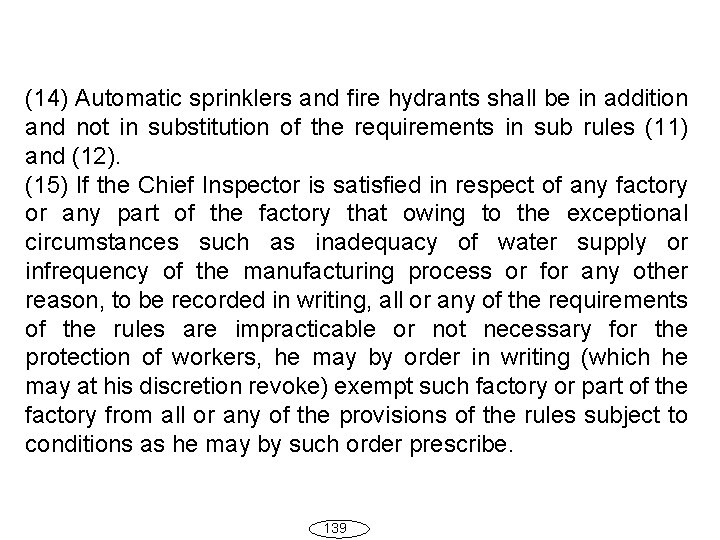 (14) Automatic sprinklers and fire hydrants shall be in addition and not in substitution of the requirements in sub rules (11) and (12).

(15) If the Chief Inspector is satisfied in respect of any factory or any part of the factory that owing to the exceptional circumstances such as inadequacy of water supply or infrequency of the manufacturing process or for any other reason, to be recorded in writing, all or any of the requirements of the rules are impracticable or not necessary for the protection of workers, he may by order in writing (which he may at his discretion revoke) exempt such factory or part of the factory from all or any of the provisions of the rules subject to conditions as he may by such order prescribe.

139